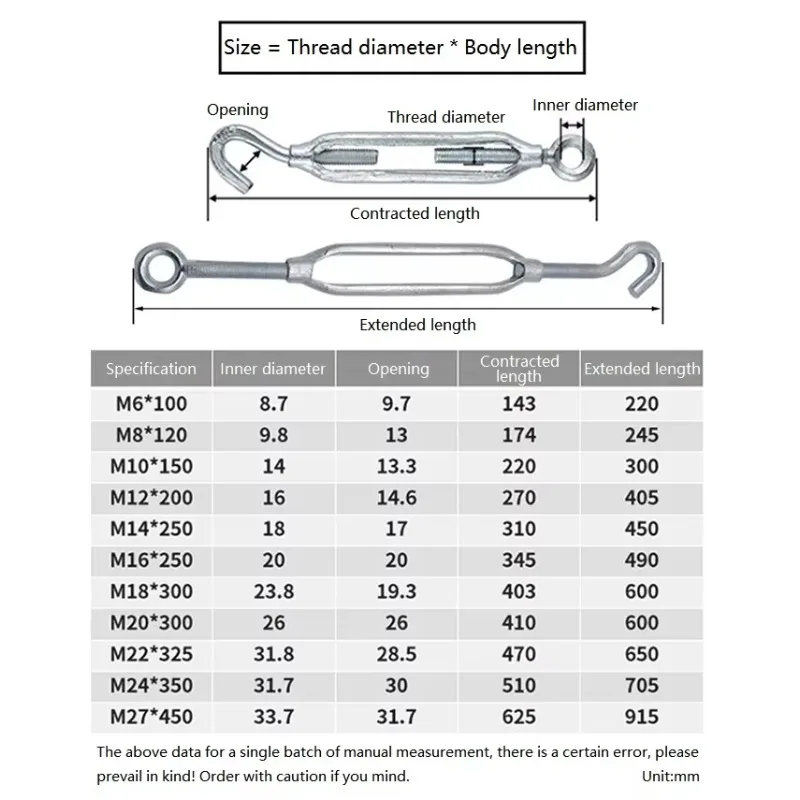 Size = Thread diameter * Body length

Opening

Thread diameter

Inner diameter

Contracted length

Extended length

| Specification | Inner diameter | Opening | Contracted length | Extended length |
|---|---|---|---|---|
| M6*100 | 8.7 | 9.7 | 143 | 220 |
| M8*120 | 9.8 | 13 | 174 | 245 |
| M10*150 | 14 | 13.3 | 220 | 300 |
| M12*200 | 16 | 14.6 | 270 | 405 |
| M14*250 | 18 | 17 | 310 | 450 |
| M16*250 | 20 | 20 | 345 | 490 |
| M18*300 | 23.8 | 19.3 | 403 | 600 |
| M20*300 | 26 | 26 | 410 | 600 |
| M22*325 | 31.8 | 28.5 | 470 | 650 |
| M24*350 | 31.7 | 30 | 510 | 705 |
| M27*450 | 33.7 | 31.7 | 625 | 915 |

The above data for a single batch of manual measurement, there is a certain error, please prevail in kind! Order with caution if you mind.

Unit:mm